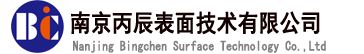 BC
南京丙辰表面技术有限公司
Nanjing Bingchen Surface Technology Co.,Ltd